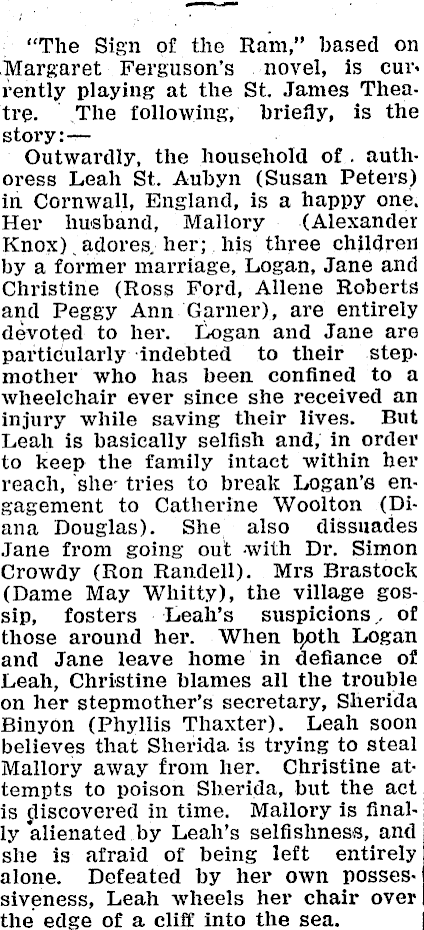 "The Sign of the Ram," based on Margaret Ferguson's novel, is currently playing at the St. James Theatre. The following, briefly, is the story:—

Outwardly, the household of authoress Leah St. Aubyn (Susan Peters) in Cornwall, England, is a happy one. Her husband, Mallory (Alexander Knox) adores her; his three children by a former marriage, Logan, Jane and Christine (Ross Ford, Allene Roberts and Peggy Ann Garner), are entirely devoted to her. Logan and Jane are particularly indebted to their stepmother who has been confined to a wheelchair ever since she received an injury while saving their lives. But Leah is basically selfish and, in order to keep the family intact within her reach, she tries to break Logan's engagement to Catherine Woolton (Diana Douglas). She also dissuades Jane from going out with Dr. Simon Crowdy (Ron Randell). Mrs Brastock (Dame May Whitty), the village gossip, fosters Leah's suspicions of those around her. When both Logan and Jane leave home in defiance of Leah, Christine blames all the trouble on her stepmother's secretary, Sherida Binyon (Phyllis Thaxter). Leah soon believes that Sherida is trying to steal Mallory away from her. Christine attempts to poison Sherida, but the act is discovered in time. Mallory is finally alienated by Leah's selfishness, and she is afraid of being left entirely alone. Defeated by her own possessiveness, Leah wheels her chair over the edge of a cliff into the sea.